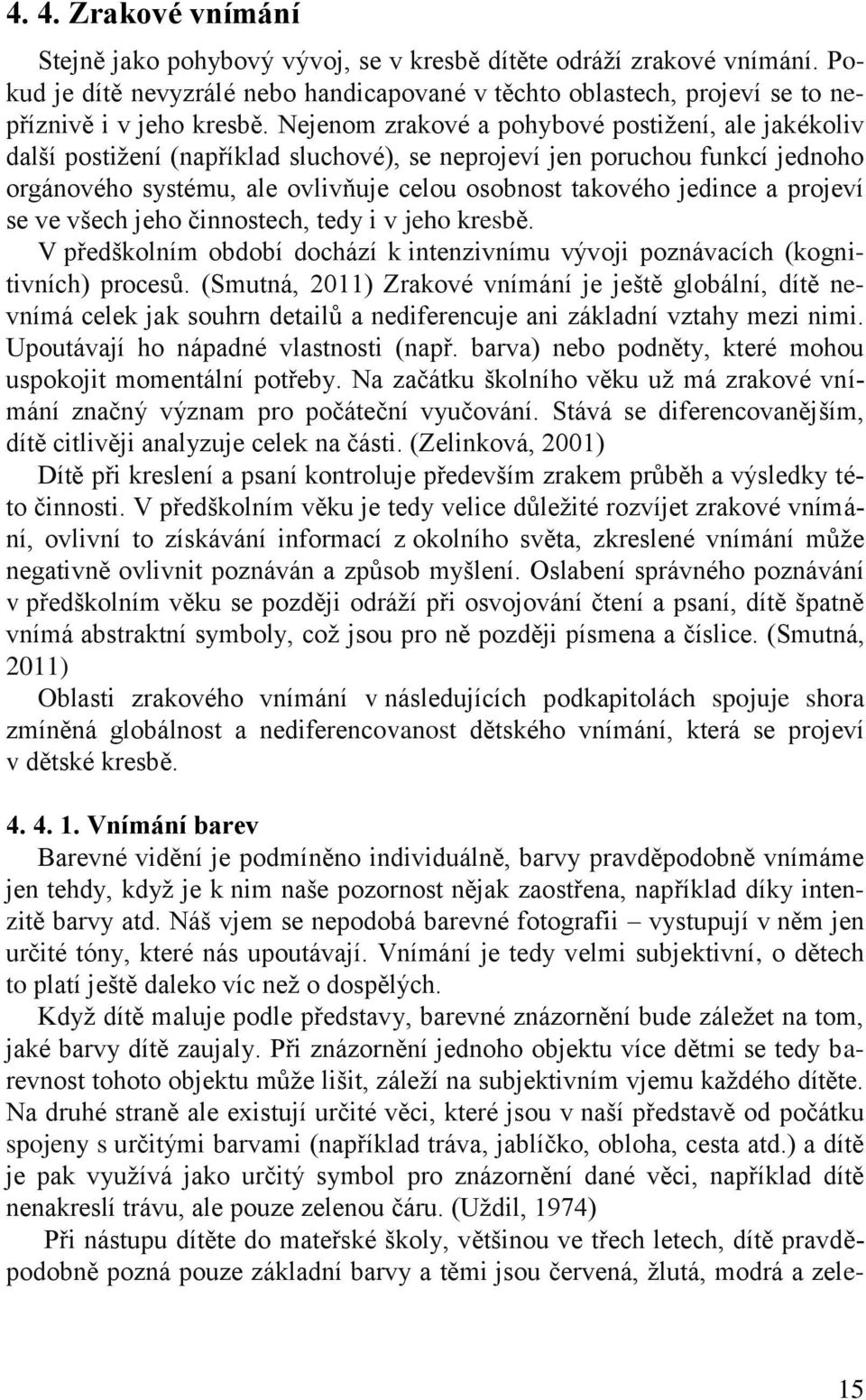 4. 4. Zrakové vnímání

Stejně jako pohybový vývoj, se v kresbě dítěte odráží zrakové vnímání. Pokud je dítě nevyzrálé nebo handicapované v těchto oblastech, projeví se to nepříznivě i v jeho kresbě. Nejenom zrakové a pohybové postižení, ale jakékoliv další postižení (například sluchové), se neprojeví jen poruchou funkcí jednoho orgánového systému, ale ovlivňuje celou osobnost takového jedince a projeví se ve všech jeho činnostech, tedy i v jeho kresbě.

V předškolním období dochází k intenzivnímu vývoji poznávacích (kognitivních) procesů. (Smutná, 2011) Zrakové vnímání je ještě globální, dítě nevnímá celek jak souhrn detailů a nediferencuje ani základní vztahy mezi nimi. Upoutávají ho nápadné vlastnosti (např. barva) nebo podněty, které mohou uspokojit momentální potřeby. Na začátku školního věku už má zrakové vnímání značný význam pro počáteční vyučování. Stává se diferencovanějším, dítě citlivěji analyzuje celek na části. (Zelinková, 2001)

Dítě při kreslení a psaní kontroluje především zrakem průběh a výsledky této činnosti. V předškolním věku je tedy velice důležité rozvíjet zrakové vnímání, ovlivní to získávání informací z okolního světa, zkreslené vnímání může negativně ovlivnit poznáván a způsob myšlení. Oslabení správného poznávání v předškolním věku se později odráží při osvojování čtení a psaní, dítě špatně vnímá abstraktní symboly, což jsou pro ně později písmena a číslice. (Smutná, 2011)

Oblasti zrakového vnímání v následujících podkapitolách spojuje shora zmíněná globálnost a nediferencovanost dětského vnímání, která se projeví v dětské kresbě.

4. 4. 1. Vnímání barev

Barevné vidění je podmíněno individuálně, barvy pravděpodobně vnímáme jen tehdy, když je k nim naše pozornost nějak zaostřena, například díky intenzitě barvy atd. Náš vjem se nepodobá barevné fotografii – vystupují v něm jen určité tóny, které nás upoutávají. Vnímání je tedy velmi subjektivní, o dětech to platí ještě daleko víc než o dospělých.

Když dítě maluje podle představy, barevné znázornění bude záležet na tom, jaké barvy dítě zaujaly. Při znázornění jednoho objektu více dětmi se tedy barevnost tohoto objektu může lišit, záleží na subjektivním vjemu každého dítěte. Na druhé straně ale existují určité věci, které jsou v naší představě od počátku spojeny s určitými barvami (například tráva, jablíčko, obloha, cesta atd.) a dítě je pak využívá jako určitý symbol pro znázornění dané věci, například dítě nenakreslí trávu, ale pouze zelenou čáru. (Uždil, 1974)

Při nástupu dítěte do mateřské školy, většinou ve třech letech, dítě pravděpodobně pozná pouze základní barvy a těmi jsou červená, žlutá, modrá a zele-

15